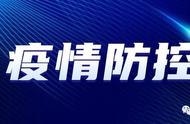 疫情防控